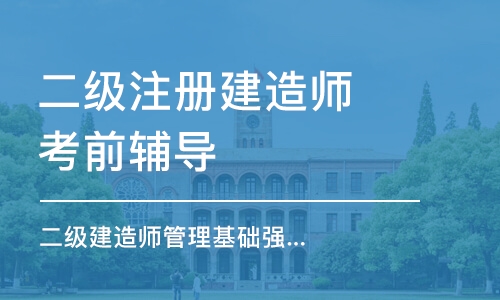 二级注册建造师
考前辅导

二级建造师管理基础强...